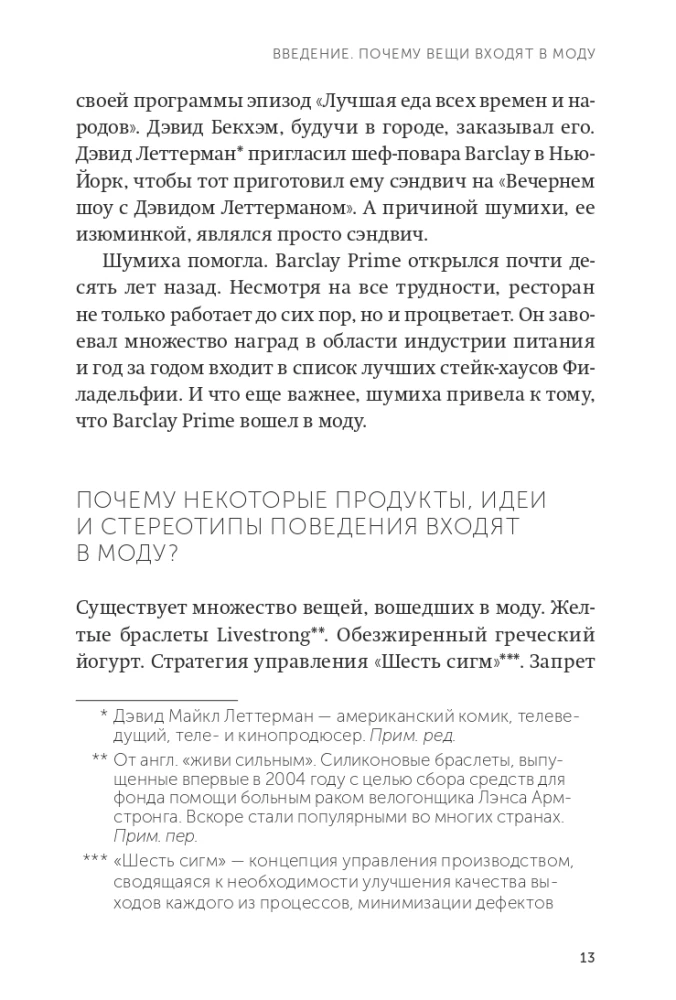 ВВЕДЕНИЕ. ПОЧЕМУ ВЕЩИ ВХОДЯТ В МОДУ

своей программы эпизод «Лучшая еда всех времен и народов». Дэвид Бекхэм, будучи в городе, заказывал его. Дэвид Леттерман* пригласил шеф-повара Barclay в Нью-Йорк, чтобы тот приготовил ему сэндвич на «Вечернем шоу с Дэвидом Леттерманом». А причиной шумихи, ее изюминкой, являлся просто сэндвич.

Шумиха помогла. Barclay Prime открылся почти десять лет назад. Несмотря на все трудности, ресторан не только работает до сих пор, но и процветает. Он завоевал множество наград в области индустрии питания и год за годом входит в список лучших стейк-хаусов Филадельфии. И что еще важнее, шумиха привела к тому, что Barclay Prime вошел в моду.

ПОЧЕМУ НЕКОТОРЫЕ ПРОДУКТЫ, ИДЕИ И СТЕРЕОТИПЫ ПОВЕДЕНИЯ ВХОДЯТ В МОДУ?

Существует множество вещей, вошедших в моду. Желтые браслеты Livestrong**. Обезжиренный греческий йогурт. Стратегия управления «Шесть сигм»***. Запрет

* Дэвид Майкл Леттерман — американский комик, телеведущий, теле- и кинопродюсер. Прим. ред.

** От англ. «живи сильным». Силиконовые браслеты, выпущенные впервые в 2004 году с целью сбора средств для фонда помощи больным раком велогонщика Лэнса Армстронга. Вскоре стали популярными во многих странах. Прим. пер.

*** «Шесть сигм» — концепция управления производством, сводящаяся к необходимости улучшения качества выходов каждого из процессов, минимизации дефектов

13